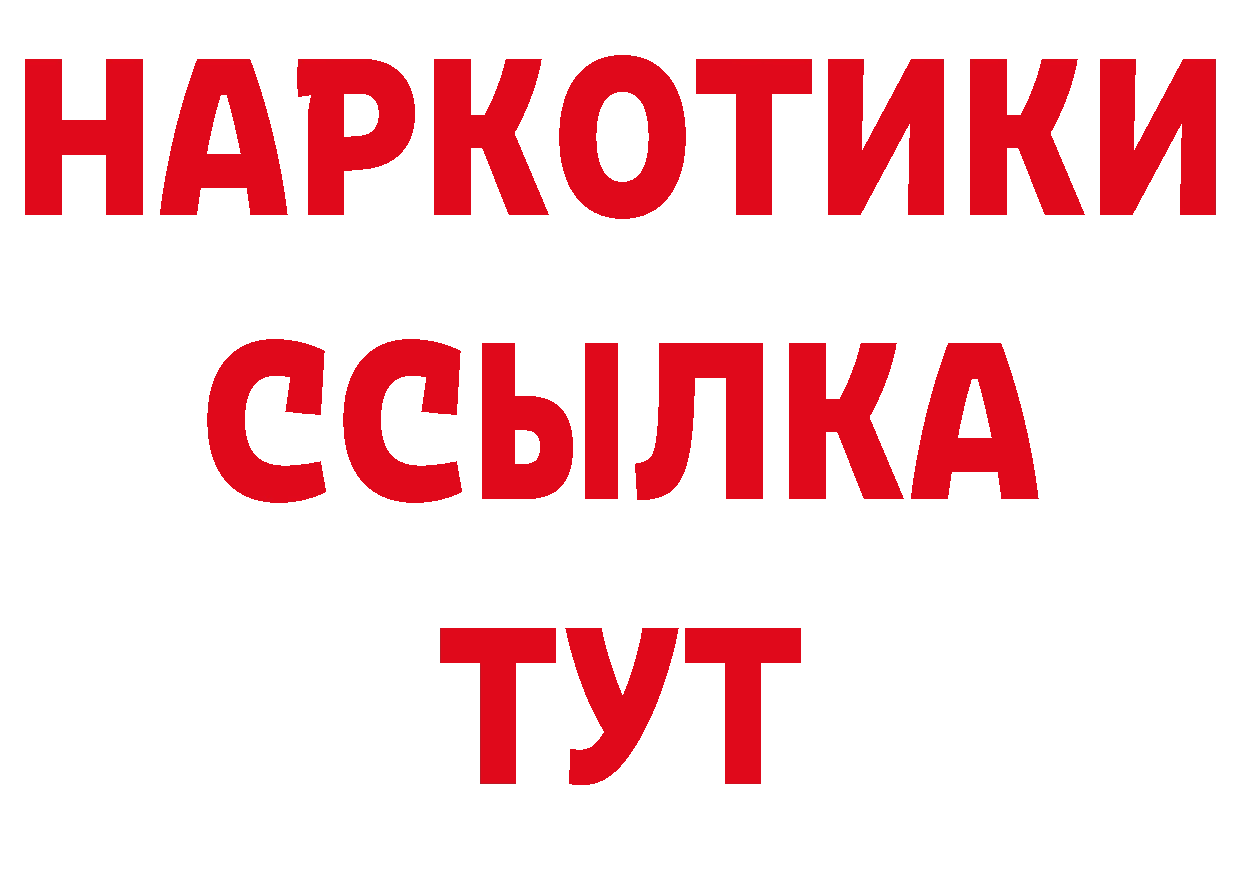 НАРКОТИКИ ССЫЛКА ТУТ